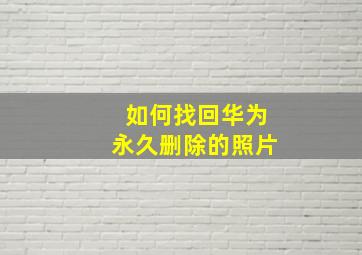 如何找回华为
永久删除的照片